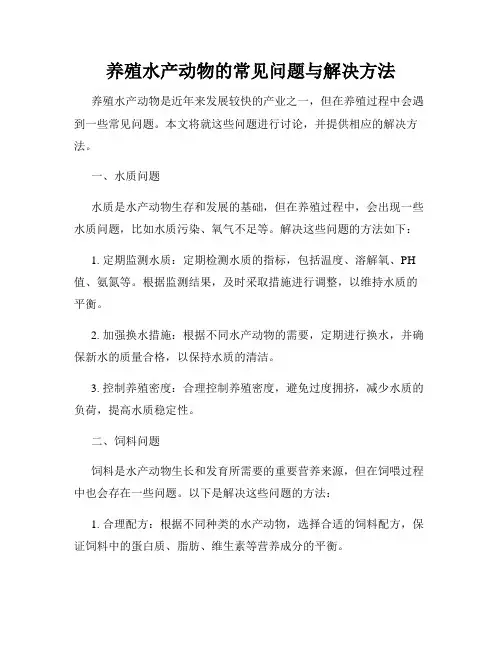 养殖水产动物的常见问题与解决方法

养殖水产动物是近年来发展较快的产业之一，但在养殖过程中会遇到一些常见问题。本文将就这些问题进行讨论，并提供相应的解决方法。

一、水质问题

水质是水产动物生存和发展的基础，但在养殖过程中，会出现一些水质问题，比如水质污染、氧气不足等。解决这些问题的方法如下：

1. 定期监测水质：定期检测水质的指标，包括温度、溶解氧、PH值、氨氮等。根据监测结果，及时采取措施进行调整，以维持水质的平衡。

2. 加强换水措施：根据不同水产动物的需要，定期进行换水，并确保新水的质量合格，以保持水质的清洁。

3. 控制养殖密度：合理控制养殖密度，避免过度拥挤，减少水质的负荷，提高水质稳定性。

二、饲料问题

饲料是水产动物生长和发育所需要的重要营养来源，但在饲喂过程中也会存在一些问题。以下是解决这些问题的方法：

1. 合理配方：根据不同种类的水产动物，选择合适的饲料配方，保证饲料中的蛋白质、脂肪、维生素等营养成分的平衡。